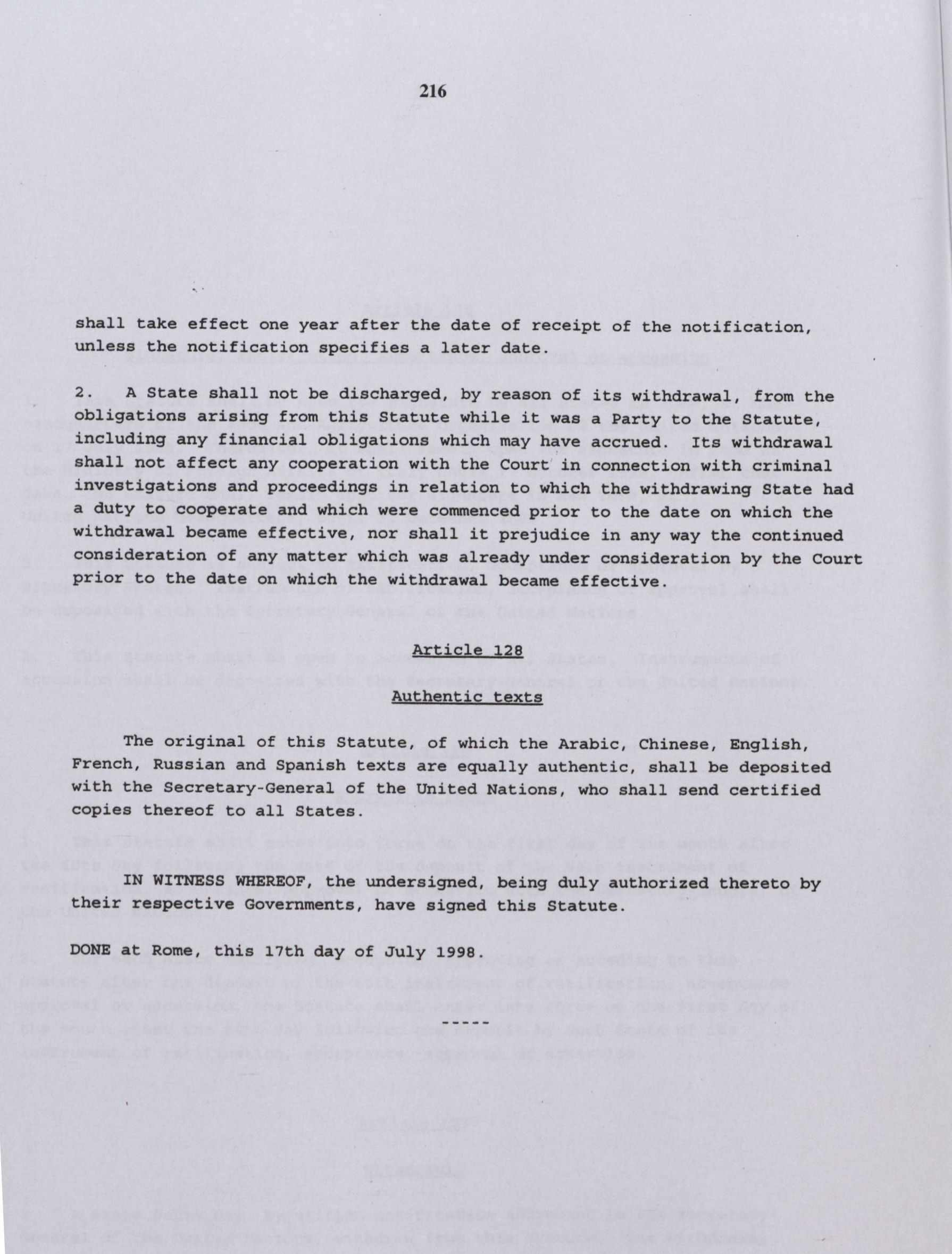 216

shall take effect one year after the date of receipt of the notification, unless the notification specifies a later date.

2. A State shall not be discharged, by reason of its withdrawal, from the obligations arising from this Statute while it was a Party to the Statute, including any financial obligations which may have accrued. Its withdrawal shall not affect any cooperation with the Court in connection with criminal investigations and proceedings in relation to which the withdrawing State had a duty to cooperate and which were commenced prior to the date on which the withdrawal became effective, nor shall it prejudice in any way the continued consideration of any matter which was already under consideration by the Court prior to the date on which the withdrawal became effective.

Article 128

Authentic texts

The original of this Statute, of which the Arabic, Chinese, English, French, Russian and Spanish texts are equally authentic, shall be deposited with the Secretary-General of the United Nations, who shall send certified copies thereof to all States.

IN WITNESS WHEREOF, the undersigned, being duly authorized thereto by their respective Governments, have signed this Statute.

DONE at Rome, this 17th day of July 1998.

-----